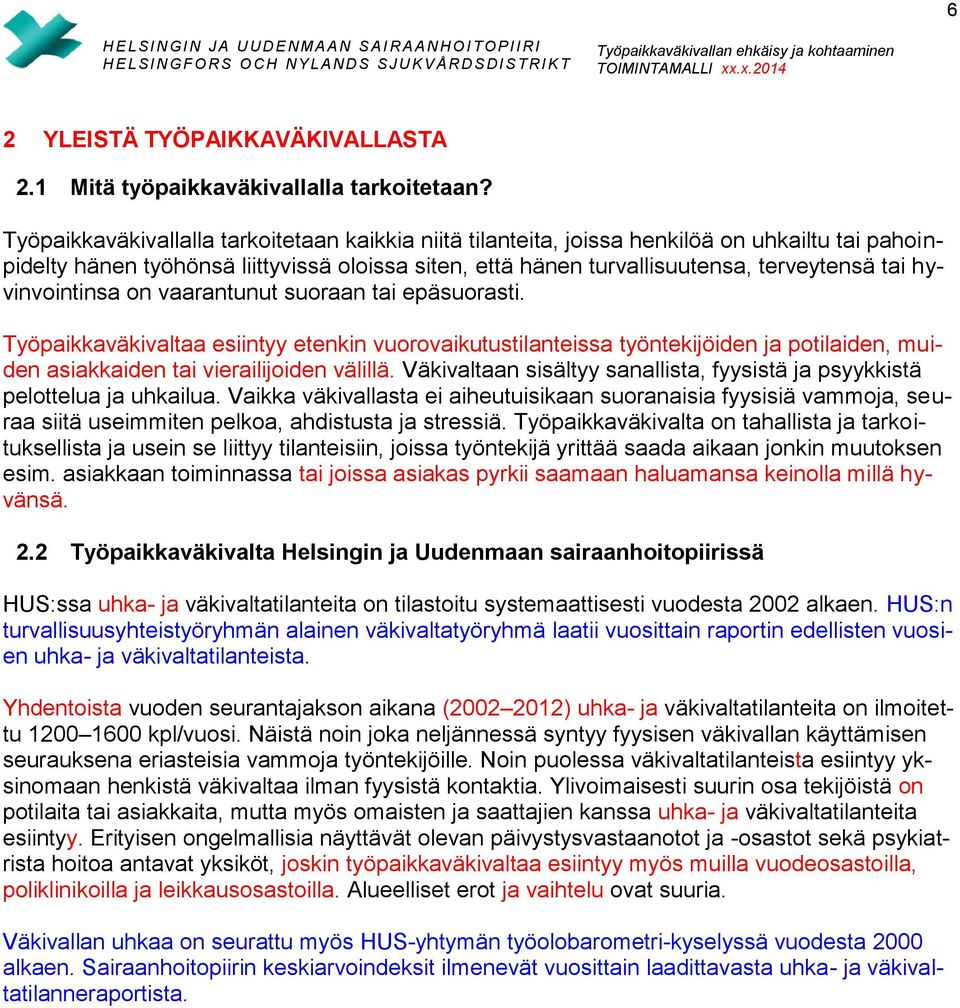 6

HELSINGIN JA UUDENMAAN SAIRAANHOITOPIIRI
HELSINGFORS OCH NYLANDS SJUKVÅRDSDISTRIKT

Työpaikkaväkivallan ehkäisy ja kohtaaminen
TOIMINTAMALLI xx.x.2014

2 YLEISTÄ TYÖPAIKKAVÄKIVALLASTA

2.1 Mitä työpaikkaväkivallalla tarkoitetaan?

Työpaikkaväkivallalla tarkoitetaan kaikkia niitä tilanteita, joissa henkilöä on uhkailtu tai pahoinpidelty hänen työhönsä liittyvissä oloissa siten, että hänen turvallisuutensa, terveytensä tai hyvinvointinsa on vaarantunut suoraan tai epäsuorasti.

Työpaikkaväkivaltaa esiintyy etenkin vuorovaikutustilanteissa työntekijöiden ja potilaiden, muiden asiakkaiden tai vierailijoiden välillä. Väkivaltaan sisältyy sanallista, fyysistä ja psyykkistä pelottelua ja uhkailua. Vaikka väkivallasta ei aiheutuisikaan suoranaisia fyysisiä vammoja, seuraa siitä useimmiten pelkoa, ahdistusta ja stressiä. Työpaikkaväkivalta on tahallista ja tarkoituksellista ja usein se liittyy tilanteisiin, joissa työntekijä yrittää saada aikaan jonkin muutoksen esim. asiakkaan toiminnassa tai joissa asiakas pyrkii saamaan haluamansa keinolla millä hyvänsä.

2.2 Työpaikkaväkivalta Helsingin ja Uudenmaan sairaanhoitopiirissä

HUS:ssa uhka- ja väkivaltatilanteita on tilastoitu systemaattisesti vuodesta 2002 alkaen. HUS:n turvallisuusyhteistyöryhmän alainen väkivaltatyöryhmä laatii vuosittain raportin edellisten vuosien uhka- ja väkivaltatilanteista.

Yhdentoista vuoden seurantajakson aikana (2002–2012) uhka- ja väkivaltatilanteita on ilmoitettu 1200–1600 kpl/vuosi. Näistä noin joka neljännessä syntyy fyysisen väkivallan käyttämisen seurauksena eriasteisia vammoja työntekijöille. Noin puolessa väkivaltatilanteista esiintyy yksinomaan henkistä väkivaltaa ilman fyysistä kontaktia. Ylivoimaisesti suurin osa tekijöistä on potilaita tai asiakkaita, mutta myös omaisten ja saattajien kanssa uhka- ja väkivaltatilanteita esiintyy. Erityisen ongelmallisia näyttävät olevan päivystysvastaanotot ja -osastot sekä psykiatrista hoitoa antavat yksiköt, joskin työpaikkaväkivaltaa esiintyy myös muilla vuodeosastoilla, poliklinikoilla ja leikkausosastoilla. Alueelliset erot ja vaihtelu ovat suuria.

Väkivallan uhkaa on seurattu myös HUS-yhtymän työolobarometri-kyselyssä vuodesta 2000 alkaen. Sairaanhoitopiirin keskiarvoindeksit ilmenevät vuosittain laadittavasta uhka- ja väkivaltatilanneraportista.